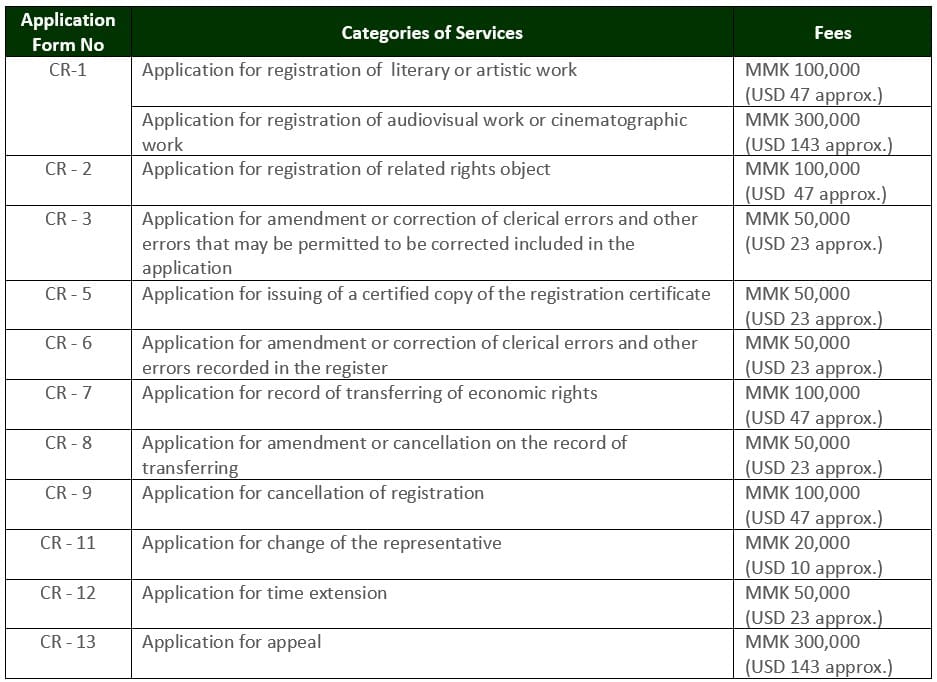 | Application Form No | Categories of Services | Fees |
|---|---|---|
| CR-1 | Application for registration of literary or artistic work | MMK 100,000 (USD 47 approx.) |
| | Application for registration of audiovisual work or cinematographic work | MMK 300,000 (USD 143 approx.) |
| CR - 2 | Application for registration of related rights object | MMK 100,000 (USD 47 approx.) |
| CR - 3 | Application for amendment or correction of clerical errors and other errors that may be permitted to be corrected included in the application | MMK 50,000 (USD 23 approx.) |
| CR - 5 | Application for issuing of a certified copy of the registration certificate | MMK 50,000 (USD 23 approx.) |
| CR - 6 | Application for amendment or correction of clerical errors and other errors recorded in the register | MMK 50,000 (USD 23 approx.) |
| CR - 7 | Application for record of transferring of economic rights | MMK 100,000 (USD 47 approx.) |
| CR - 8 | Application for amendment or cancellation on the record of transferring | MMK 50,000 (USD 23 approx.) |
| CR - 9 | Application for cancellation of registration | MMK 100,000 (USD 47 approx.) |
| CR - 11 | Application for change of the representative | MMK 20,000 (USD 10 approx.) |
| CR - 12 | Application for time extension | MMK 50,000 (USD 23 approx.) |
| CR - 13 | Application for appeal | MMK 300,000 (USD 143 approx.) |